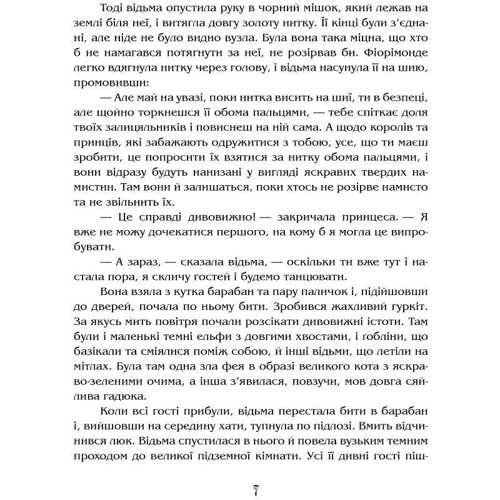 Тоді відьма опустила руку в чорний мішок, який лежав на землі біля неї, і витягла довгу золоту нитку. Її кінці були з'єднані, але ніде не було видно вузла. Була вона така міцна, що хто б не намагався потягнути за неї, не розірвав би. Фіорімонде легко вдягнула нитку через голову, і відьма насунула її на шию, промовивши:

— Але май на увазі, поки нитка висить на шиї, ти в безпеці, але щойно торкнешся її обома пальцями, — тебе спіткає доля твоїх залицяльників і повиснеш на ній сама. А щодо королів та принців, які забажають одружитися з тобою, усе, що ти маєш зробити, це попросити їх взятися за нитку обома пальцями, і вони відразу будуть нанизані у вигляді яскравих твердих намистин. Там вони й залишаться, поки хтось не розірве намисто та не звільнить їх.

— Це справді дивовижно! — закричала принцеса. — Я вже не можу дочекатися першого, на кому б я могла це випробувати.

— А зараз, — сказала відьма, — оскільки ти вже тут і настала пора, я скличу гостей і будемо танцювати.

Вона взяла з кутка барабан та пару паличок і, підійшовши до дверей, почала по ньому бити. Зробився жахливий гуркіт. За якусь мить повітря почали розсікати дивовижні істоти. Там були і маленькі темні ельфи з довгими хвостами, і гобліни, що базікали та сміялися поміж собою, й інші відьми, що летіли на мітлах. Була там одна зла фея в образі великого кота з яскраво-зеленими очима, а інша з'явилася, повзучи, мов довга сяйлива гадюка.

Коли всі гості прибули, відьма перестала бити в барабан і, вийшовши на середину хати, тупнула по підлозі. Вмить відчинився люк. Відьма спустилася в нього й повела вузьким темним проходом до великої підземної кімнати. Усі її дивні гості піш-

7